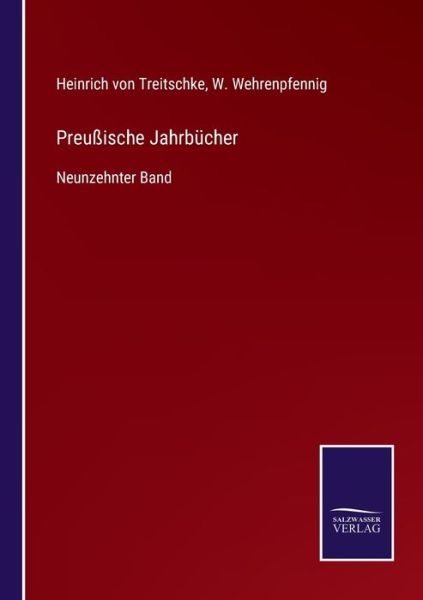 Heinrich von Treitschke, W. Wehrenpfennig

Preußische Jahrbücher

Neunzehnter Band

SALZWASSER
VERLAG